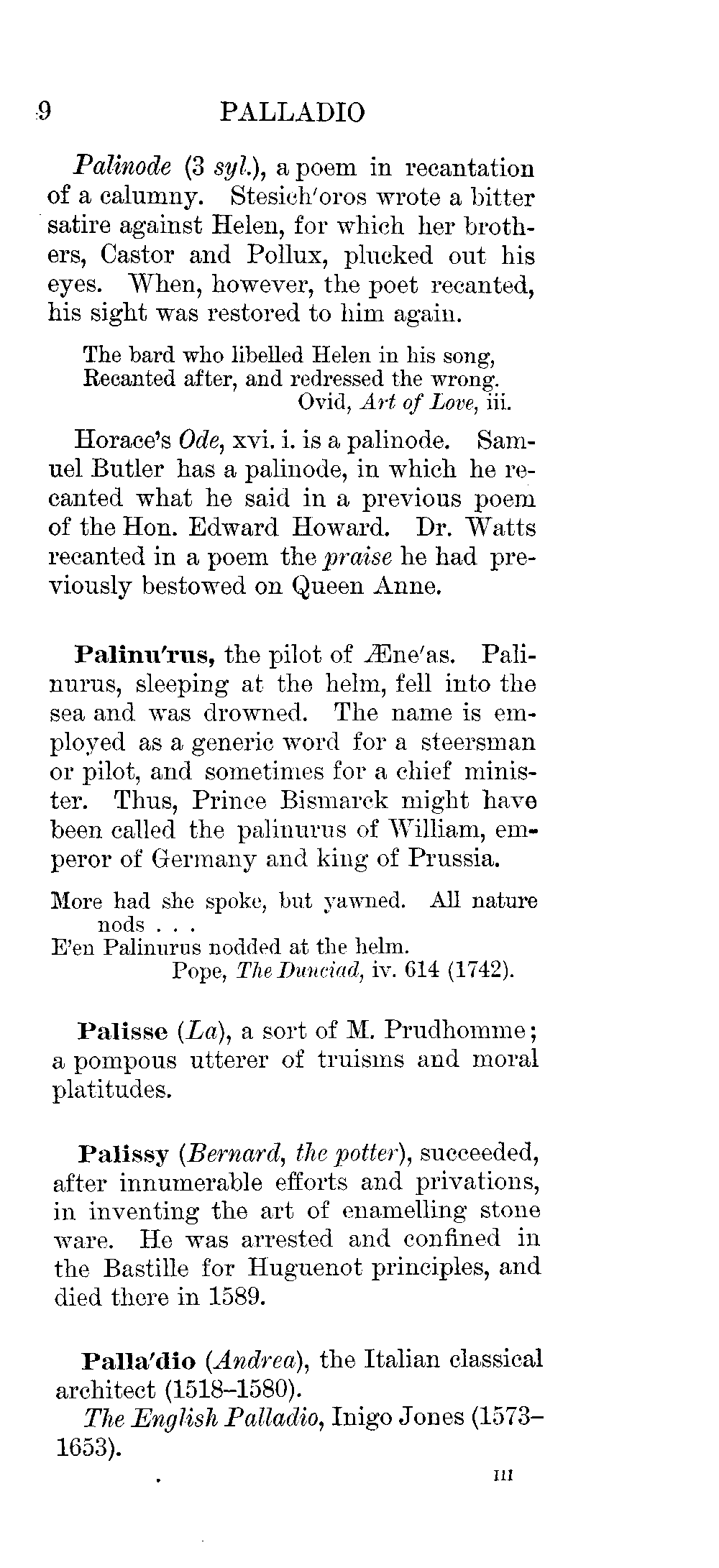 9 PALLADIO

Palinode (3 syl.), a poem in recantation of a calumny. Stesich'oros wrote a bitter satire against Helen, for which her brothers, Castor and Pollux, plucked out his eyes. When, however, the poet recanted, his sight was restored to him again.

The bard who libelled Helen in his song,
Recanted after, and redressed the wrong.
Ovid, Art of Love, iii.

Horace's Ode, xvi. i. is a palinode. Samuel Butler has a palinode, in which he recanted what he said in a previous poem of the Hon. Edward Howard. Dr. Watts recanted in a poem the praise he had previously bestowed on Queen Anne.

Palinu'rus, the pilot of Æne'as. Palinurus, sleeping at the helm, fell into the sea and was drowned. The name is employed as a generic word for a steersman or pilot, and sometimes for a chief minister. Thus, Prince Bismarck might have been called the palinurus of William, emperor of Germany and king of Prussia.

More had she spoke, but yawned. All nature nods . . .
E'en Palinurus nodded at the helm.
Pope, The Dunciad, iv. 614 (1742).

Palisse (La), a sort of M. Prudhomme; a pompous utterer of truisms and moral platitudes.

Palissy (Bernard, the potter), succeeded, after innumerable efforts and privations, in inventing the art of enamelling stone ware. He was arrested and confined in the Bastille for Huguenot principles, and died there in 1589.

Palla'dio (Andrea), the Italian classical architect (1518–1580).

The English Palladio, Inigo Jones (1573–1653).

III